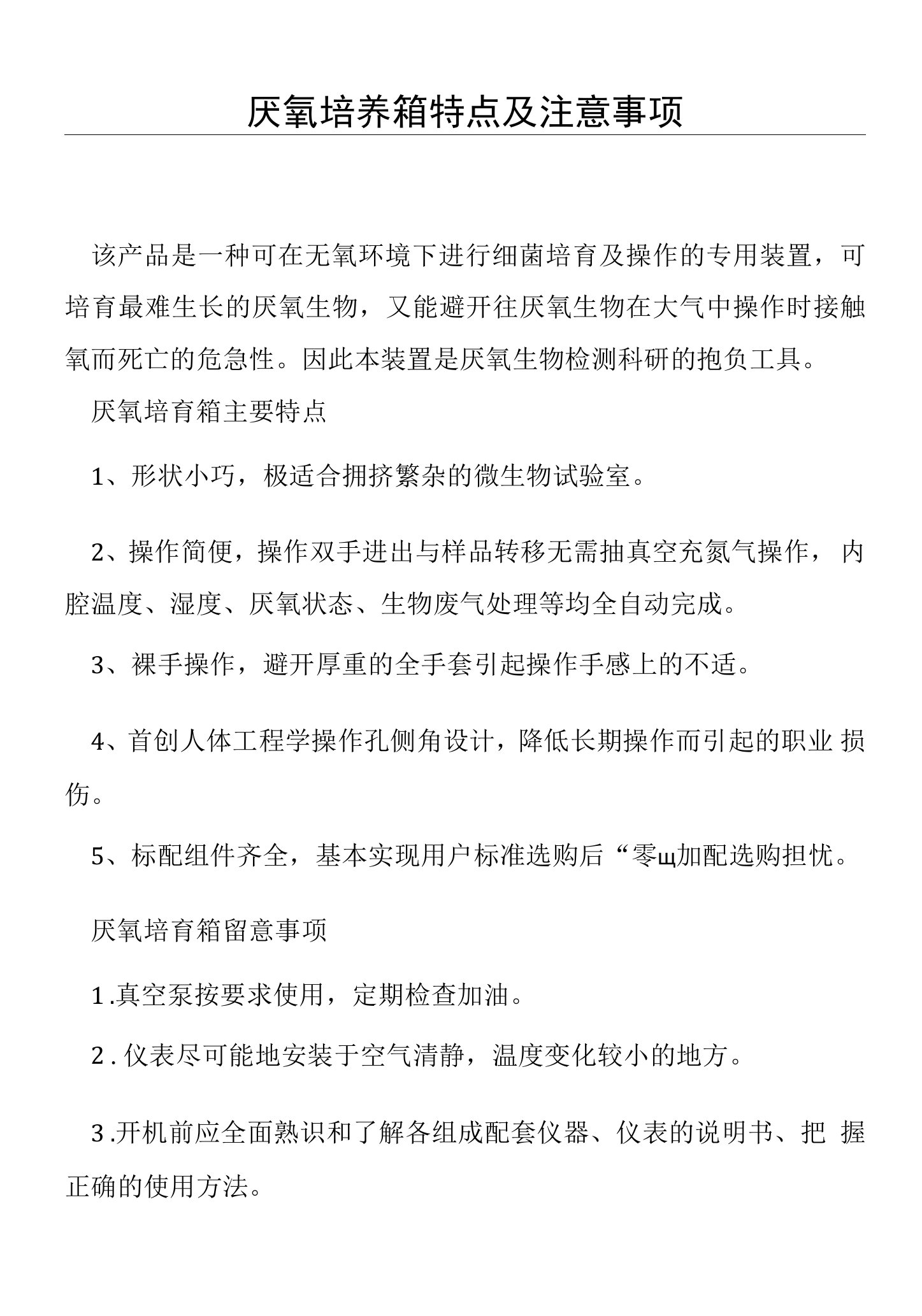 厌氧培养箱特点及注意事项

该产品是一种可在无氧环境下进行细菌培育及操作的专用装置，可培育最难生长的厌氧生物，又能避开往厌氧生物在大气中操作时接触氧而死亡的危急性。因此本装置是厌氧生物检测科研的抱负工具。

厌氧培育箱主要特点

1、形状小巧，极适合拥挤繁杂的微生物试验室。

2、操作简便，操作双手进出与样品转移无需抽真空充氮气操作，内腔温度、湿度、厌氧状态、生物废气处理等均全自动完成。

3、裸手操作，避开厚重的全手套引起操作手感上的不适。

4、首创人体工程学操作孔侧角设计，降低长期操作而引起的职业损伤。

5、标配组件齐全，基本实现用户标准选购后“零щ加配选购担忧。

厌氧培育箱留意事项

1.真空泵按要求使用，定期检查加油。

2.仪表尽可能地安装于空气清静，温度变化较小的地方。

3.开机前应全面熟识和了解各组成配套仪器、仪表的说明书、把握正确的使用方法。